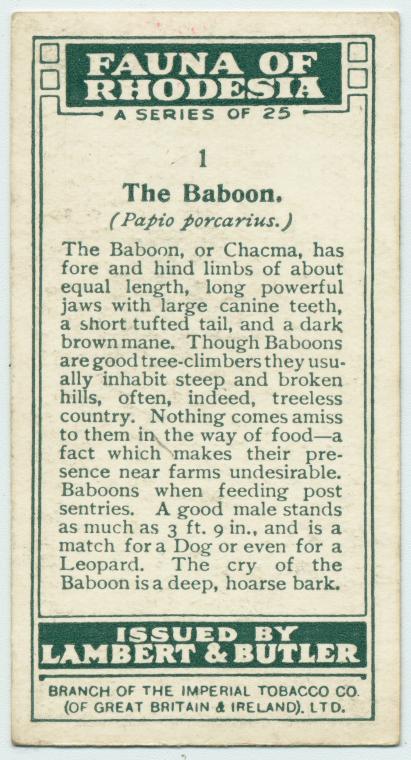 FAUNA OF RHODESIA
A SERIES OF 25

1

The Baboon.
(Papio porcarius.)

The Baboon, or Chacma, has fore and hind limbs of about equal length, long powerful jaws with large canine teeth, a short tufted tail, and a dark brown mane. Though Baboons are good tree-climbers they usually inhabit steep and broken hills, often, indeed, treeless country. Nothing comes amiss to them in the way of food—a fact which makes their presence near farms undesirable. Baboons when feeding post sentries. A good male stands as much as 3 ft. 9 in., and is a match for a Dog or even for a Leopard. The cry of the Baboon is a deep, hoarse bark.

ISSUED BY
LAMBERT & BUTLER

BRANCH OF THE IMPERIAL TOBACCO CO.
(OF GREAT BRITAIN & IRELAND). LTD.